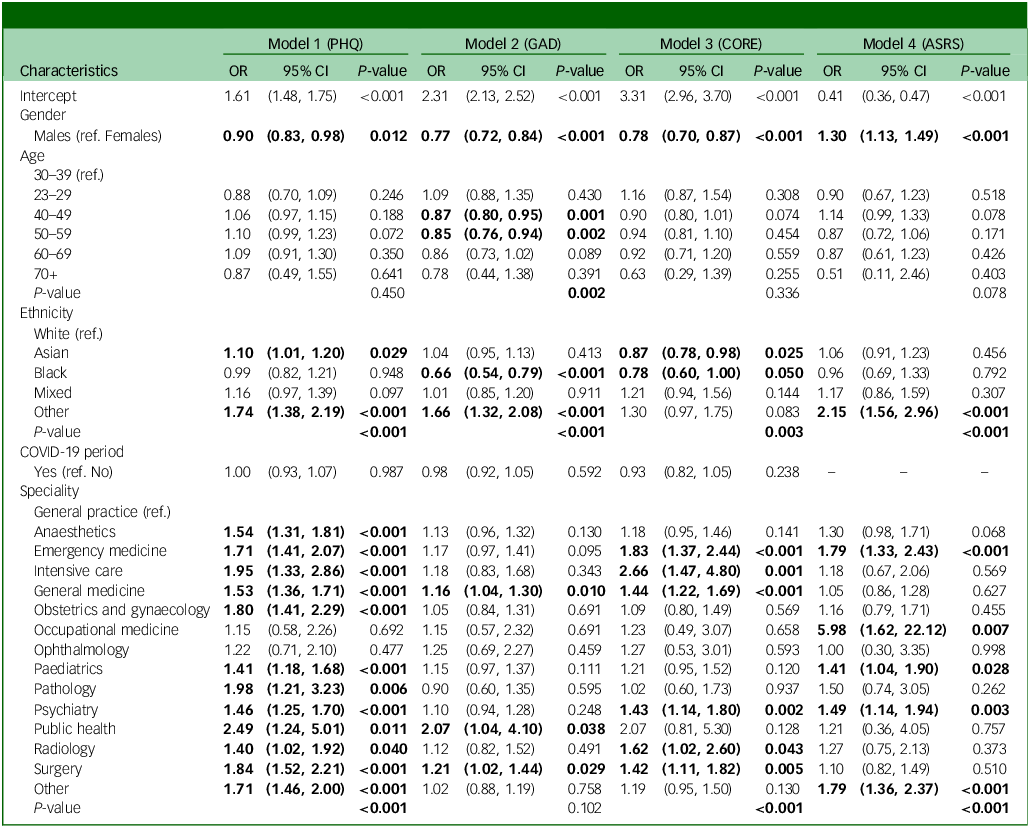 | Characteristics | Model 1 (PHQ) OR | Model 1 (PHQ) 95% CI | Model 1 (PHQ) P-value | Model 2 (GAD) OR | Model 2 (GAD) 95% CI | Model 2 (GAD) P-value | Model 3 (CORE) OR | Model 3 (CORE) 95% CI | Model 3 (CORE) P-value | Model 4 (ASRS) OR | Model 4 (ASRS) 95% CI | Model 4 (ASRS) P-value |
|---|---|---|---|---|---|---|---|---|---|---|---|---|
| Intercept | 1.61 | (1.48, 1.75) | <0.001 | 2.31 | (2.13, 2.52) | <0.001 | 3.31 | (2.96, 3.70) | <0.001 | 0.41 | (0.36, 0.47) | <0.001 |
| Gender | | | | | | | | | | | | |
| Males (ref. Females) | 0.90 | (0.83, 0.98) | 0.012 | 0.77 | (0.72, 0.84) | <0.001 | 0.78 | (0.70, 0.87) | <0.001 | 1.30 | (1.13, 1.49) | <0.001 |
| Age | | | | | | | | | | | | |
| 30–39 (ref.) | | | | | | | | | | | | |
| 23–29 | 0.88 | (0.70, 1.09) | 0.246 | 1.09 | (0.88, 1.35) | 0.430 | 1.16 | (0.87, 1.54) | 0.308 | 0.90 | (0.67, 1.23) | 0.518 |
| 40–49 | 1.06 | (0.97, 1.15) | 0.188 | 0.87 | (0.80, 0.95) | 0.001 | 0.90 | (0.80, 1.01) | 0.074 | 1.14 | (0.99, 1.33) | 0.078 |
| 50–59 | 1.10 | (0.99, 1.23) | 0.072 | 0.85 | (0.76, 0.94) | 0.002 | 0.94 | (0.81, 1.10) | 0.454 | 0.87 | (0.72, 1.06) | 0.171 |
| 60–69 | 1.09 | (0.91, 1.30) | 0.350 | 0.86 | (0.73, 1.02) | 0.089 | 0.92 | (0.71, 1.20) | 0.559 | 0.87 | (0.61, 1.23) | 0.426 |
| 70+ | 0.87 | (0.49, 1.55) | 0.641 | 0.78 | (0.44, 1.38) | 0.391 | 0.63 | (0.29, 1.39) | 0.255 | 0.51 | (0.11, 2.46) | 0.403 |
| P-value | | | 0.450 | | | 0.002 | | | 0.336 | | | 0.078 |
| Ethnicity | | | | | | | | | | | | |
| White (ref.) | | | | | | | | | | | | |
| Asian | 1.10 | (1.01, 1.20) | 0.029 | 1.04 | (0.95, 1.13) | 0.413 | 0.87 | (0.78, 0.98) | 0.025 | 1.06 | (0.91, 1.23) | 0.456 |
| Black | 0.99 | (0.82, 1.21) | 0.948 | 0.66 | (0.54, 0.79) | <0.001 | 0.78 | (0.60, 1.00) | 0.050 | 0.96 | (0.69, 1.33) | 0.792 |
| Mixed | 1.16 | (0.97, 1.39) | 0.097 | 1.01 | (0.85, 1.20) | 0.911 | 1.21 | (0.94, 1.56) | 0.144 | 1.17 | (0.86, 1.59) | 0.307 |
| Other | 1.74 | (1.38, 2.19) | <0.001 | 1.66 | (1.32, 2.08) | <0.001 | 1.30 | (0.97, 1.75) | 0.083 | 2.15 | (1.56, 2.96) | <0.001 |
| P-value | | | <0.001 | | | <0.001 | | | 0.003 | | | <0.001 |
| COVID-19 period | | | | | | | | | | | | |
| Yes (ref. No) | 1.00 | (0.93, 1.07) | 0.987 | 0.98 | (0.92, 1.05) | 0.592 | 0.93 | (0.82, 1.05) | 0.238 | – | – | – |
| Speciality | | | | | | | | | | | | |
| General practice (ref.) | | | | | | | | | | | | |
| Anaesthetics | 1.54 | (1.31, 1.81) | <0.001 | 1.13 | (0.96, 1.32) | 0.130 | 1.18 | (0.95, 1.46) | 0.141 | 1.30 | (0.98, 1.71) | 0.068 |
| Emergency medicine | 1.71 | (1.41, 2.07) | <0.001 | 1.17 | (0.97, 1.41) | 0.095 | 1.83 | (1.37, 2.44) | <0.001 | 1.79 | (1.33, 2.43) | <0.001 |
| Intensive care | 1.95 | (1.33, 2.86) | <0.001 | 1.18 | (0.83, 1.68) | 0.343 | 2.66 | (1.47, 4.80) | 0.001 | 1.18 | (0.67, 2.06) | 0.569 |
| General medicine | 1.53 | (1.36, 1.71) | <0.001 | 1.16 | (1.04, 1.30) | 0.010 | 1.44 | (1.22, 1.69) | <0.001 | 1.05 | (0.86, 1.28) | 0.627 |
| Obstetrics and gynaecology | 1.80 | (1.41, 2.29) | <0.001 | 1.05 | (0.84, 1.31) | 0.691 | 1.09 | (0.80, 1.49) | 0.569 | 1.16 | (0.79, 1.71) | 0.455 |
| Occupational medicine | 1.15 | (0.58, 2.26) | 0.692 | 1.15 | (0.57, 2.32) | 0.691 | 1.23 | (0.49, 3.07) | 0.658 | 5.98 | (1.62, 22.12) | 0.007 |
| Ophthalmology | 1.22 | (0.71, 2.10) | 0.477 | 1.25 | (0.69, 2.27) | 0.459 | 1.27 | (0.53, 3.01) | 0.593 | 1.00 | (0.30, 3.35) | 0.998 |
| Paediatrics | 1.41 | (1.18, 1.68) | <0.001 | 1.15 | (0.97, 1.37) | 0.111 | 1.21 | (0.95, 1.52) | 0.120 | 1.41 | (1.04, 1.90) | 0.028 |
| Pathology | 1.98 | (1.21, 3.23) | 0.006 | 0.90 | (0.60, 1.35) | 0.595 | 1.02 | (0.60, 1.73) | 0.937 | 1.50 | (0.74, 3.05) | 0.262 |
| Psychiatry | 1.46 | (1.25, 1.70) | <0.001 | 1.10 | (0.94, 1.28) | 0.248 | 1.43 | (1.14, 1.80) | 0.002 | 1.49 | (1.14, 1.94) | 0.003 |
| Public health | 2.49 | (1.24, 5.01) | 0.011 | 2.07 | (1.04, 4.10) | 0.038 | 2.07 | (0.81, 5.30) | 0.128 | 1.21 | (0.36, 4.05) | 0.757 |
| Radiology | 1.40 | (1.02, 1.92) | 0.040 | 1.12 | (0.82, 1.52) | 0.491 | 1.62 | (1.02, 2.60) | 0.043 | 1.27 | (0.75, 2.13) | 0.373 |
| Surgery | 1.84 | (1.52, 2.21) | <0.001 | 1.21 | (1.02, 1.44) | 0.029 | 1.42 | (1.11, 1.82) | 0.005 | 1.10 | (0.82, 1.49) | 0.510 |
| Other | 1.71 | (1.46, 2.00) | <0.001 | 1.02 | (0.88, 1.19) | 0.758 | 1.19 | (0.95, 1.50) | 0.130 | 1.79 | (1.36, 2.37) | <0.001 |
| P-value | | | <0.001 | | | 0.102 | | | <0.001 | | | <0.001 |